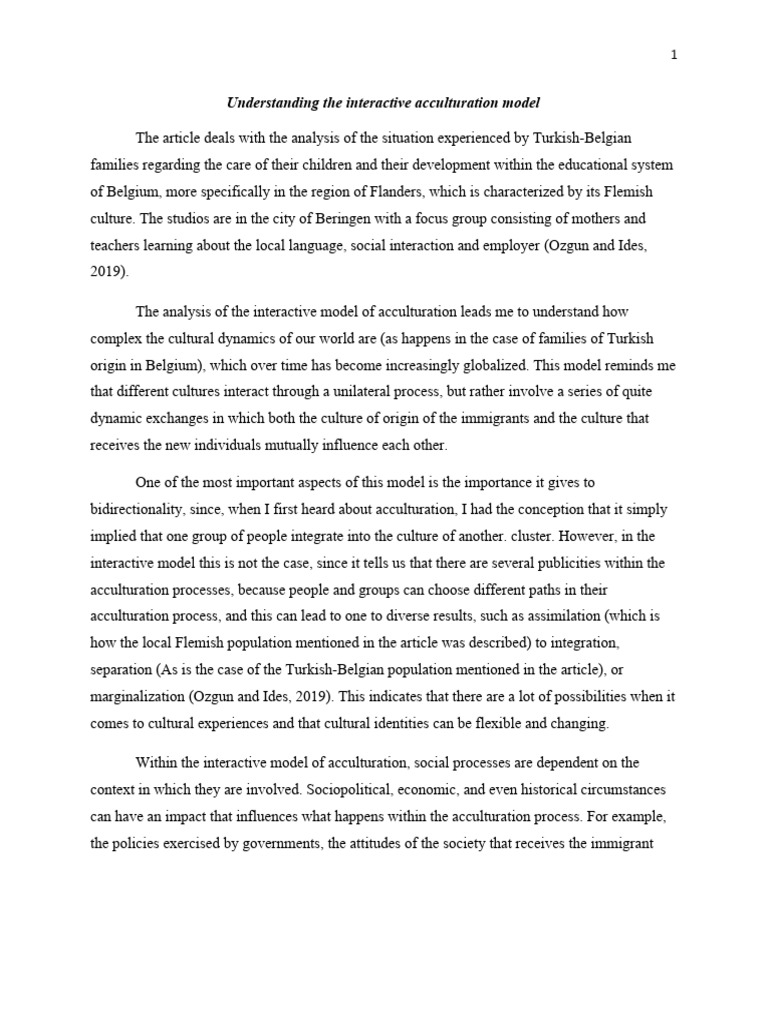 1

Understanding the interactive acculturation model

The article deals with the analysis of the situation experienced by Turkish-Belgian families regarding the care of their children and their development within the educational system of Belgium, more specifically in the region of Flanders, which is characterized by its Flemish culture. The studios are in the city of Beringen with a focus group consisting of mothers and teachers learning about the local language, social interaction and employer (Ozgun and Ides, 2019).

The analysis of the interactive model of acculturation leads me to understand how complex the cultural dynamics of our world are (as happens in the case of families of Turkish origin in Belgium), which over time has become increasingly globalized. This model reminds me that different cultures interact through a unilateral process, but rather involve a series of quite dynamic exchanges in which both the culture of origin of the immigrants and the culture that receives the new individuals mutually influence each other.

One of the most important aspects of this model is the importance it gives to bidirectionality, since, when I first heard about acculturation, I had the conception that it simply implied that one group of people integrate into the culture of another. cluster. However, in the interactive model this is not the case, since it tells us that there are several publicities within the acculturation processes, because people and groups can choose different paths in their acculturation process, and this can lead to one to diverse results, such as assimilation (which is how the local Flemish population mentioned in the article was described) to integration, separation (As is the case of the Turkish-Belgian population mentioned in the article), or marginalization (Ozgun and Ides, 2019). This indicates that there are a lot of possibilities when it comes to cultural experiences and that cultural identities can be flexible and changing.

Within the interactive model of acculturation, social processes are dependent on the context in which they are involved. Sociopolitical, economic, and even historical circumstances can have an impact that influences what happens within the acculturation process. For example, the policies exercised by governments, the attitudes of the society that receives the immigrant